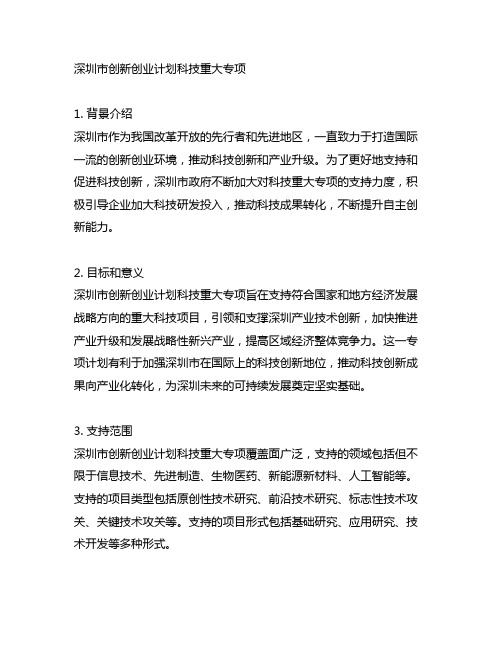 深圳市创新创业计划科技重大专项

1. 背景介绍
深圳市作为我国改革开放的先行者和先进地区，一直致力于打造国际一流的创新创业环境，推动科技创新和产业升级。为了更好地支持和促进科技创新，深圳市政府不断加大对科技重大专项的支持力度，积极引导企业加大科技研发投入，推动科技成果转化，不断提升自主创新能力。

2. 目标和意义
深圳市创新创业计划科技重大专项旨在支持符合国家和地方经济发展战略方向的重大科技项目，引领和支撑深圳产业技术创新，加快推进产业升级和发展战略性新兴产业，提高区域经济整体竞争力。这一专项计划有利于加强深圳市在国际上的科技创新地位，推动科技创新成果向产业化转化，为深圳未来的可持续发展奠定坚实基础。

3. 支持范围
深圳市创新创业计划科技重大专项覆盖面广泛，支持的领域包括但不限于信息技术、先进制造、生物医药、新能源新材料、人工智能等。支持的项目类型包括原创性技术研究、前沿技术研究、标志性技术攻关、关键技术攻关等。支持的项目形式包括基础研究、应用研究、技术开发等多种形式。